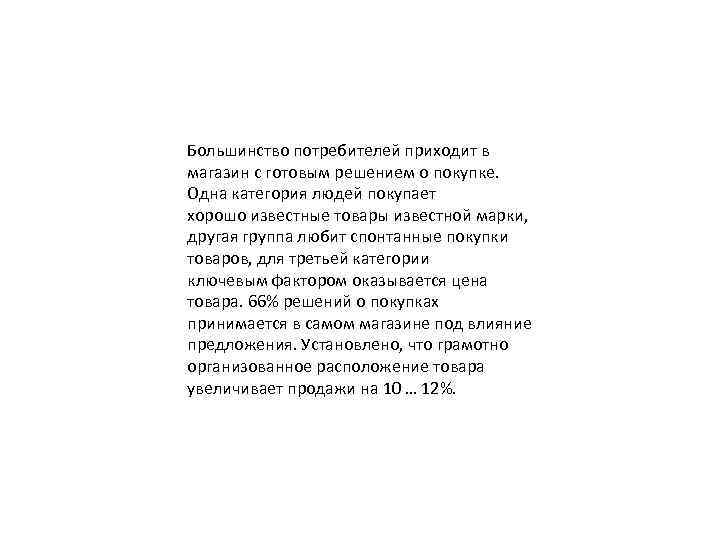 Большинство потребителей приходит в магазин с готовым решением о покупке. Одна категория людей покупает хорошо известные товары известной марки, другая группа любит спонтанные покупки товаров, для третьей категории ключевым фактором оказывается цена товара. 66% решений о покупках принимается в самом магазине под влияние предложения. Установлено, что грамотно организованное расположение товара увеличивает продажи на 10 … 12%.